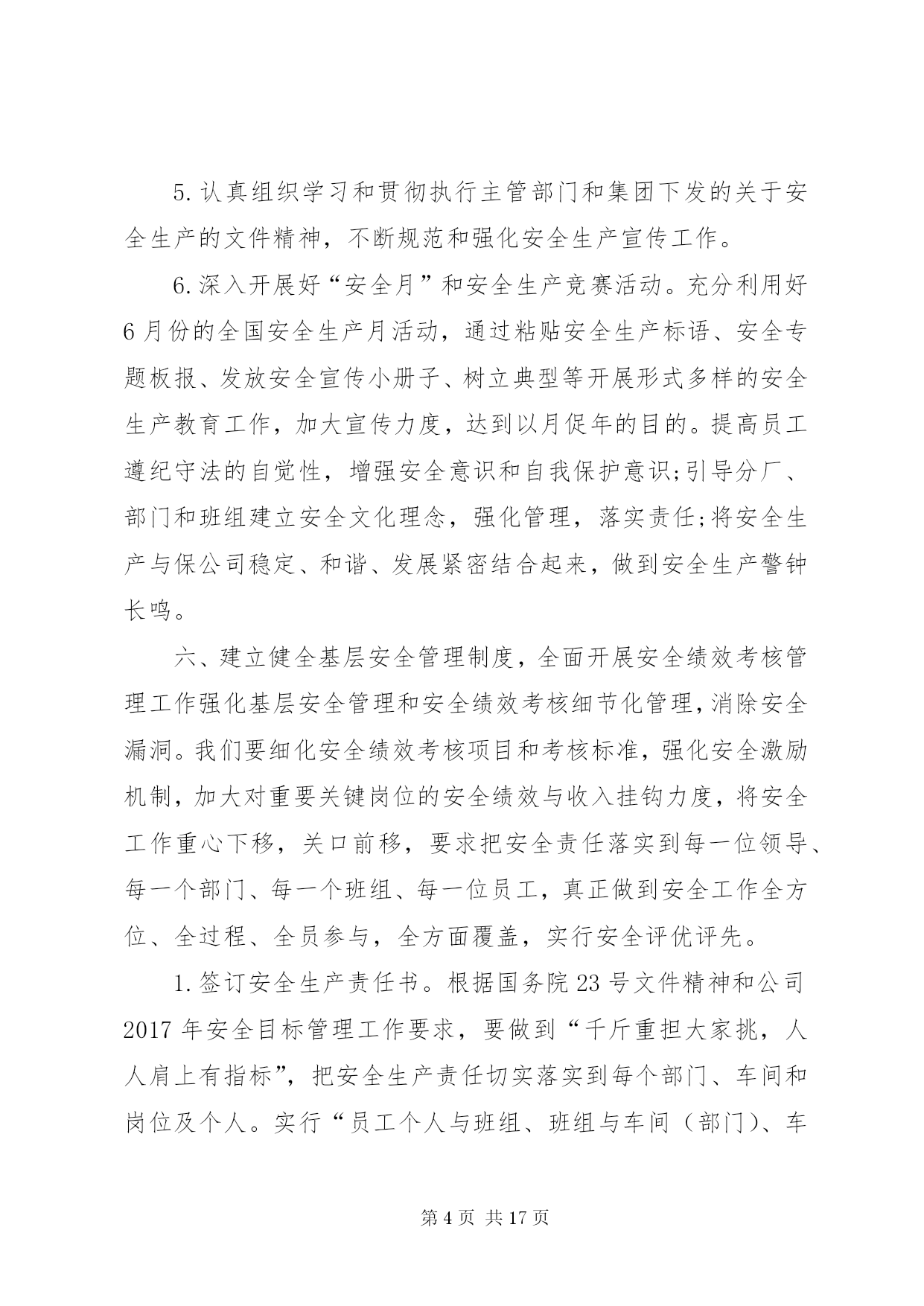 5.认真组织学习和贯彻执行主管部门和集团下发的关于安全生产的文件精神，不断规范和强化安全生产宣传工作。

6.深入开展好“安全月”和安全生产竞赛活动。充分利用好6月份的全国安全生产月活动，通过粘贴安全生产标语、安全专题板报、发放安全宣传小册子、树立典型等开展形式多样的安全生产教育工作，加大宣传力度，达到以月促年的目的。提高员工遵纪守法的自觉性，增强安全意识和自我保护意识;引导分厂、部门和班组建立安全文化理念，强化管理，落实责任;将安全生产与保公司稳定、和谐、发展紧密结合起来，做到安全生产警钟长鸣。

六、建立健全基层安全管理制度，全面开展安全绩效考核管理工作强化基层安全管理和安全绩效考核细节化管理，消除安全漏洞。我们要细化安全绩效考核项目和考核标准，强化安全激励机制，加大对重要关键岗位的安全绩效与收入挂钩力度，将安全工作重心下移，关口前移，要求把安全责任落实到每一位领导、每一个部门、每一个班组、每一位员工，真正做到安全工作全方位、全过程、全员参与，全方面覆盖，实行安全评优评先。

1.签订安全生产责任书。根据国务院23号文件精神和公司2017年安全目标管理工作要求，要做到“千斤重担大家挑，人人肩上有指标”，把安全生产责任切实落实到每个部门、车间和岗位及个人。实行“员工个人与班组、班组与车间（部门）、车

第4页 共17页